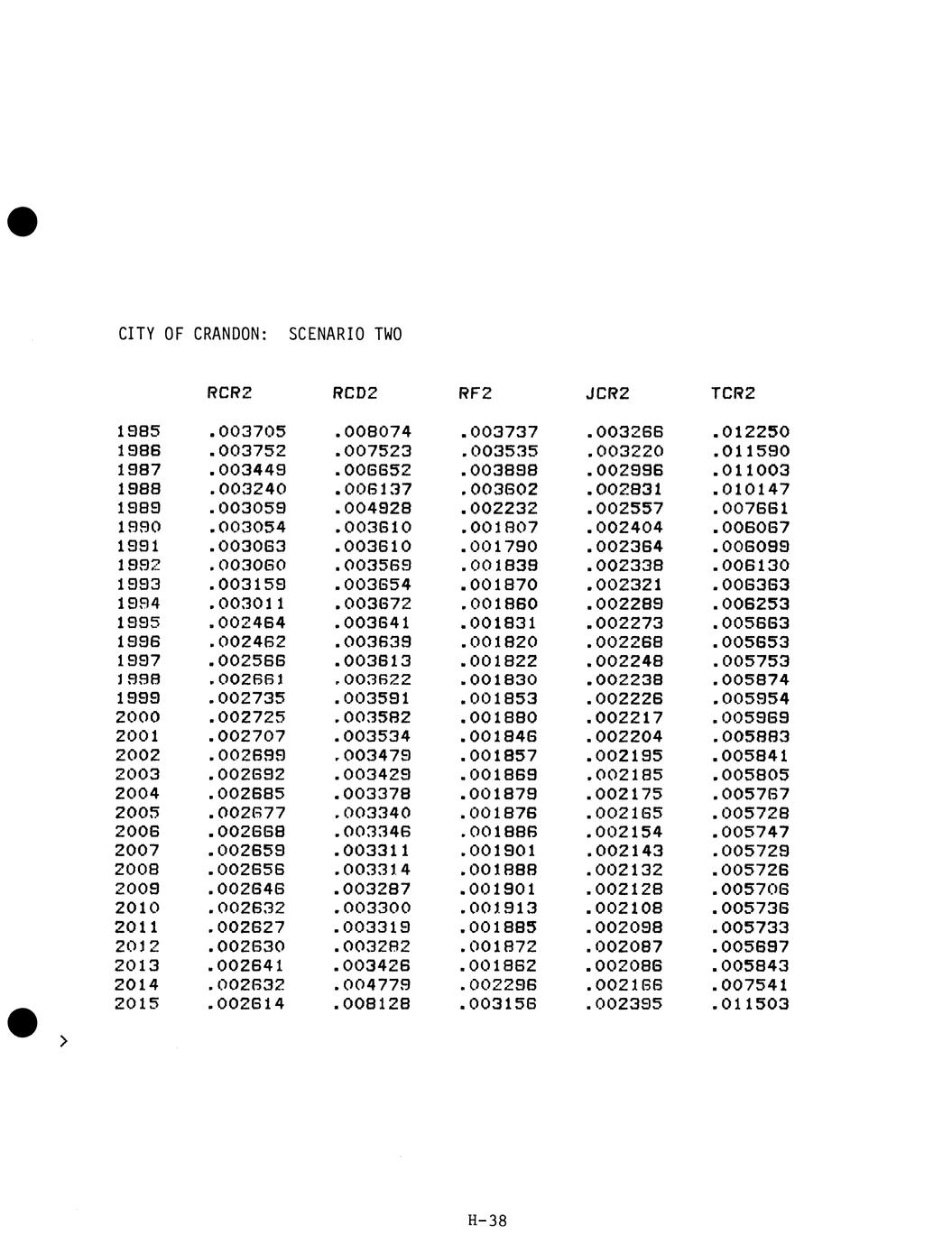 CITY OF CRANDON: SCENARIO TWO

| | RCR2 | RCD2 | RF2 | JCR2 | TCR2 |
|---|---|---|---|---|---|
| 1985 | .003705 | .008074 | .003737 | .003266 | .012250 |
| 1986 | .003752 | .007523 | .003535 | .003220 | .011590 |
| 1987 | .003449 | .006652 | .003898 | .002996 | .011003 |
| 1988 | .003240 | .006137 | .003602 | .002831 | .010147 |
| 1989 | .003059 | .004928 | .002232 | .002557 | .007661 |
| 1990 | .003054 | .003610 | .001807 | .002404 | .006067 |
| 1991 | .003063 | .003610 | .001790 | .002364 | .006099 |
| 1992 | .003060 | .003569 | .001839 | .002338 | .006130 |
| 1993 | .003159 | .003654 | .001870 | .002321 | .006363 |
| 1994 | .003011 | .003672 | .001860 | .002289 | .006253 |
| 1995 | .002464 | .003641 | .001831 | .002273 | .005663 |
| 1996 | .002462 | .003639 | .001820 | .002268 | .005653 |
| 1997 | .002566 | .003613 | .001822 | .002248 | .005753 |
| 1998 | .002661 | .003622 | .001830 | .002238 | .005874 |
| 1999 | .002735 | .003591 | .001853 | .002226 | .005954 |
| 2000 | .002725 | .003582 | .001880 | .002217 | .005969 |
| 2001 | .002707 | .003534 | .001846 | .002204 | .005883 |
| 2002 | .002699 | .003479 | .001857 | .002195 | .005841 |
| 2003 | .002692 | .003429 | .001869 | .002185 | .005805 |
| 2004 | .002685 | .003378 | .001879 | .002175 | .005767 |
| 2005 | .002677 | .003340 | .001876 | .002165 | .005728 |
| 2006 | .002668 | .003346 | .001886 | .002154 | .005747 |
| 2007 | .002659 | .003311 | .001901 | .002143 | .005729 |
| 2008 | .002656 | .003314 | .001888 | .002132 | .005726 |
| 2009 | .002646 | .003287 | .001901 | .002128 | .005706 |
| 2010 | .002632 | .003300 | .001913 | .002108 | .005736 |
| 2011 | .002627 | .003319 | .001885 | .002098 | .005733 |
| 2012 | .002630 | .003282 | .001872 | .002087 | .005697 |
| 2013 | .002641 | .003426 | .001862 | .002086 | .005843 |
| 2014 | .002632 | .004779 | .002296 | .002166 | .007541 |
| 2015 | .002614 | .008128 | .003156 | .002395 | .011503 |

>

H-38